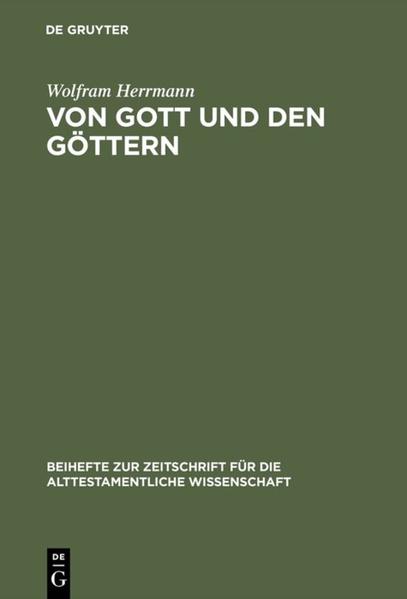 DE GRUYTER

Wolfram Herrmann

VON GOTT UND DEN GÖTTERN

BEIHEFTE ZUR ZEITSCHRIFT FÜR DIE ALTTESTAMENTLICHE WISSENSCHAFT

DE
G